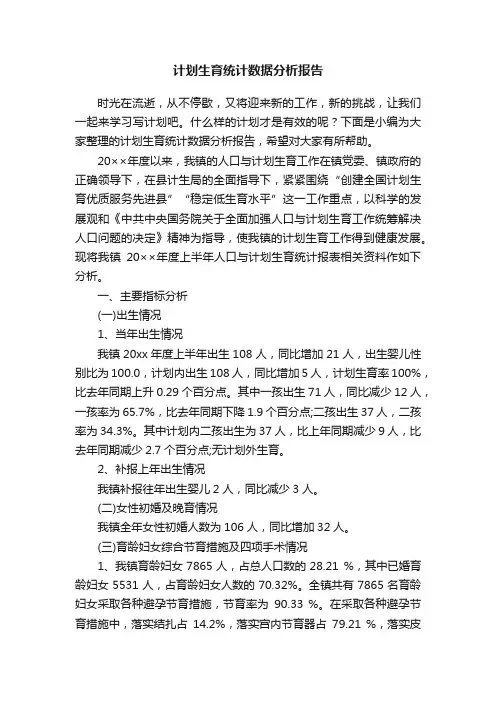 计划生育统计数据分析报告

时光在流逝，从不停歇，又将迎来新的工作，新的挑战，让我们一起来学习写计划吧。什么样的计划才是有效的呢？下面是小编为大家整理的计划生育统计数据分析报告，希望对大家有所帮助。

20××年度以来，我镇的人口与计划生育工作在镇党委、镇政府的正确领导下，在县计生局的全面指导下，紧紧围绕“创建全国计划生育优质服务先进县”“稳定低生育水平”这一工作重点，以科学的发展观和《中共中央国务院关于全面加强人口与计划生育工作统筹解决人口问题的决定》精神为指导，使我镇的计划生育工作得到健康发展。现将我镇 20××年度上半年人口与计划生育统计报表相关资料作如下分析。

一、主要指标分析

(一)出生情况

1、当年出生情况

我镇 20xx 年度上半年出生 108 人，同比增加 21 人，出生婴儿性别比为 100.0，计划内出生 108 人，同比增加 5 人，计划生育率 100%，比去年同期上升 0.29 个百分点。其中一孩出生 71 人，同比减少 12 人，一孩率为 65.7%，比去年同期下降 1.9 个百分点;二孩出生 37 人，二孩率为 34.3%。其中计划内二孩出生为 37 人，比上年同期减少 9 人，比去年同期减少 2.7 个百分点;无计划外生育。

2、补报上年出生情况

我镇补报往年出生婴儿 2 人，同比减少 3 人。

(二)女性初婚及晚育情况

我镇全年女性初婚人数为 106 人，同比增加 32 人。

(三)育龄妇女综合节育措施及四项手术情况

1、我镇育龄妇女 7865 人，占总人口数的 28.21 %，其中已婚育龄妇女 5531 人，占育龄妇女人数的 70.32%。全镇共有 7865 名育龄妇女采取各种避孕节育措施，节育率为 90.33 %。在采取各种避孕节育措施中，落实结扎占 14.2%，落实宫内节育器占 79.21 %，落实皮